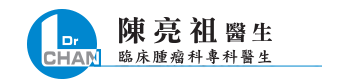 Dr
CHAN
陳亮祖醫生
臨床腫瘤科專科醫生